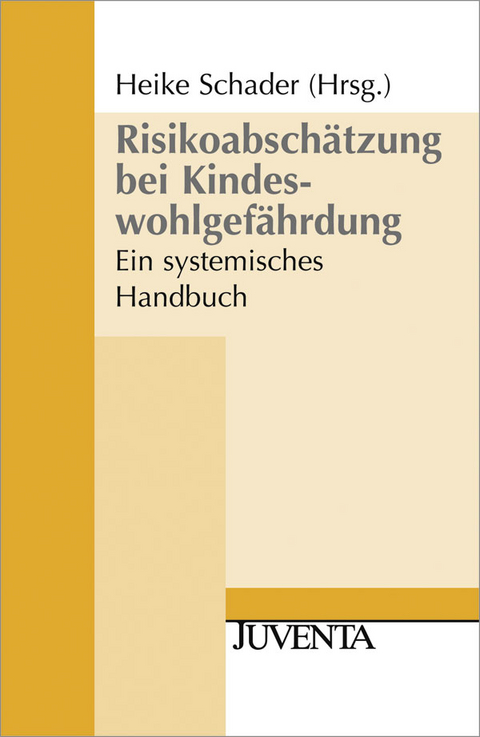 Heike Schader (Hrsg.)

Risikoabschätzung bei Kindeswohlgefährdung
Ein systemisches Handbuch

JUVENTA